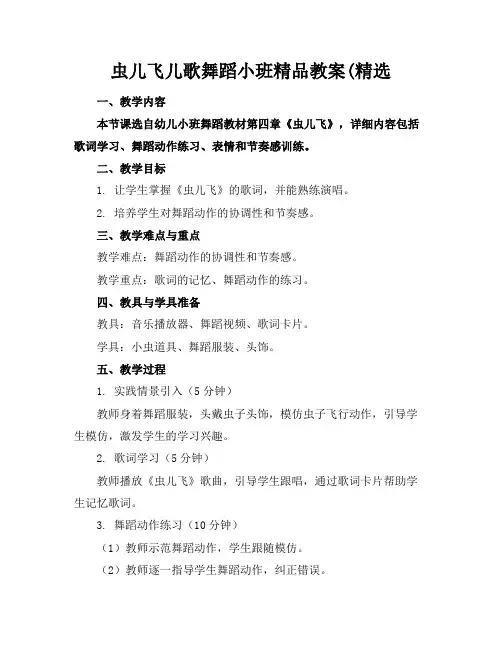 虫儿飞儿歌舞蹈小班精品教案(精选

一、教学内容

本节课选自幼儿小班舞蹈教材第四章《虫儿飞》，详细内容包括歌词学习、舞蹈动作练习、表情和节奏感训练。

二、教学目标

1. 让学生掌握《虫儿飞》的歌词，并能熟练演唱。

2. 培养学生对舞蹈动作的协调性和节奏感。

三、教学难点与重点

教学难点：舞蹈动作的协调性和节奏感。

教学重点：歌词的记忆、舞蹈动作的练习。

四、教具与学具准备

教具：音乐播放器、舞蹈视频、歌词卡片。

学具：小虫道具、舞蹈服装、头饰。

五、教学过程

1. 实践情景引入（5分钟）

教师身着舞蹈服装，头戴虫子头饰，模仿虫子飞行动作，引导学生模仿，激发学生的学习兴趣。

2. 歌词学习（5分钟）

教师播放《虫儿飞》歌曲，引导学生跟唱，通过歌词卡片帮助学生记忆歌词。

3. 舞蹈动作练习（10分钟）

（1）教师示范舞蹈动作，学生跟随模仿。

（2）教师逐一指导学生舞蹈动作，纠正错误。